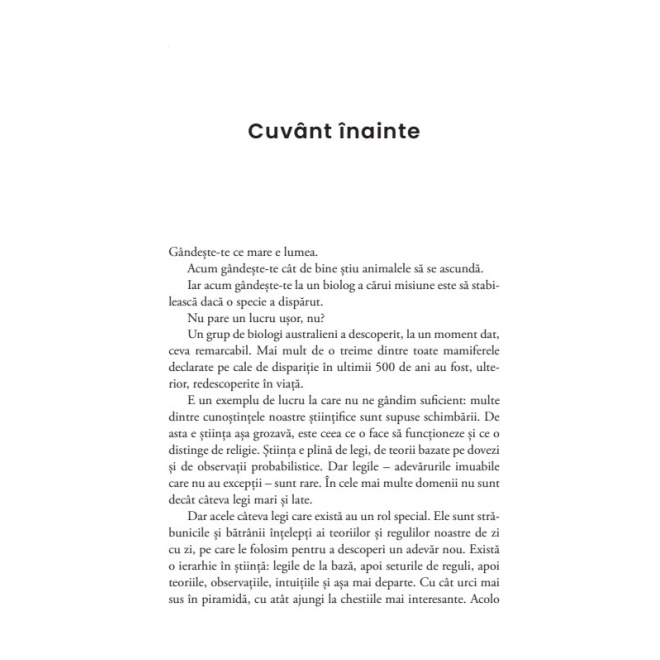 Cuvânt înainte

Gândește-te ce mare e lumea.

Acum gândește-te cât de bine știu animalele să se ascundă.

Iar acum gândește-te la un biolog a cărui misiune este să stabilească dacă o specie a dispărut.

Nu pare un lucru ușor, nu?

Un grup de biologi australieni a descoperit, la un moment dat, ceva remarcabil. Mai mult de o treime dintre toate mamiferele declarate pe cale de dispariție în ultimii 500 de ani au fost, ulterior, redescoperite în viață.

E un exemplu de lucru la care nu ne gândim suficient: multe dintre cunoștințele noastre științifice sunt supuse schimbării. De asta e știința așa grozavă, este ceea ce o face să funcționeze și ce o distinge de religie. Știința e plină de legi, de teorii bazate pe dovezi și de observații probabilistice. Dar legile – adevărurile imuabile care nu au excepții – sunt rare. În cele mai multe domenii nu sunt decât câteva legi mari și late.

Dar acele câteva legi care există au un rol special. Ele sunt străbunicile și bătrânii înțelepți ai teoriilor și regulilor noastre de zi cu zi, pe care le folosim pentru a descoperi un adevăr nou. Există o ierarhie în știință: legile de la bază, apoi seturile de reguli, apoi teoriile, observațiile, intuițiile și așa mai departe. Cu cât urci mai sus în piramidă, cu atât ajungi la chestiile mai interesante. Acolo